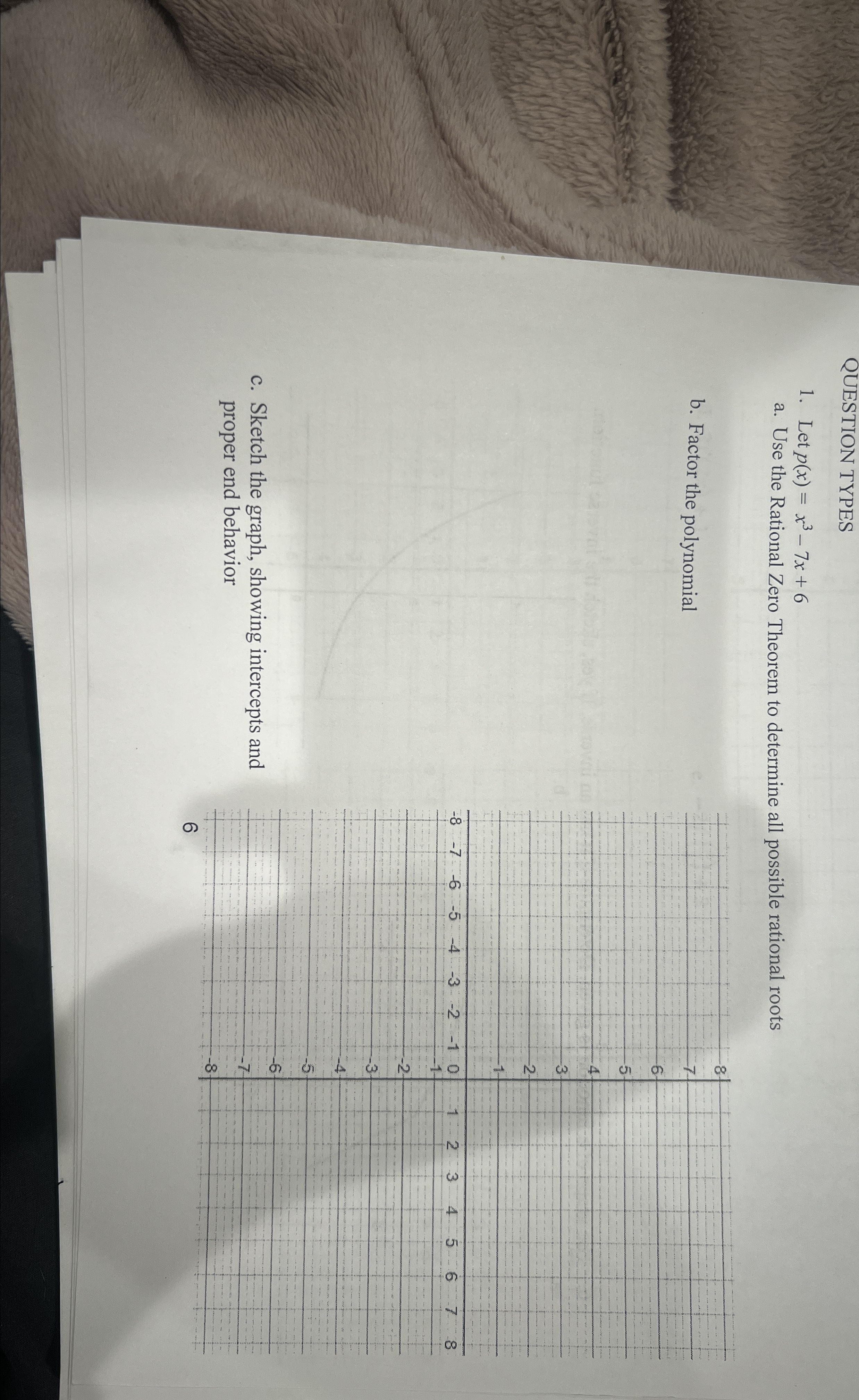 QUESTION TYPES

1. Let $p(x) = x^3 - 7x + 6$
a. Use the Rational Zero Theorem to determine all possible rational roots

b. Factor the polynomial

c. Sketch the graph, showing intercepts and proper end behavior

8
7
6
5
4
3
2
1
-8 -7 -6 -5 -4 -3 -2 -1 0 1 2 3 4 5 6 7 8
-1
-2
-3
-4
-5
-6
-7
-8

6